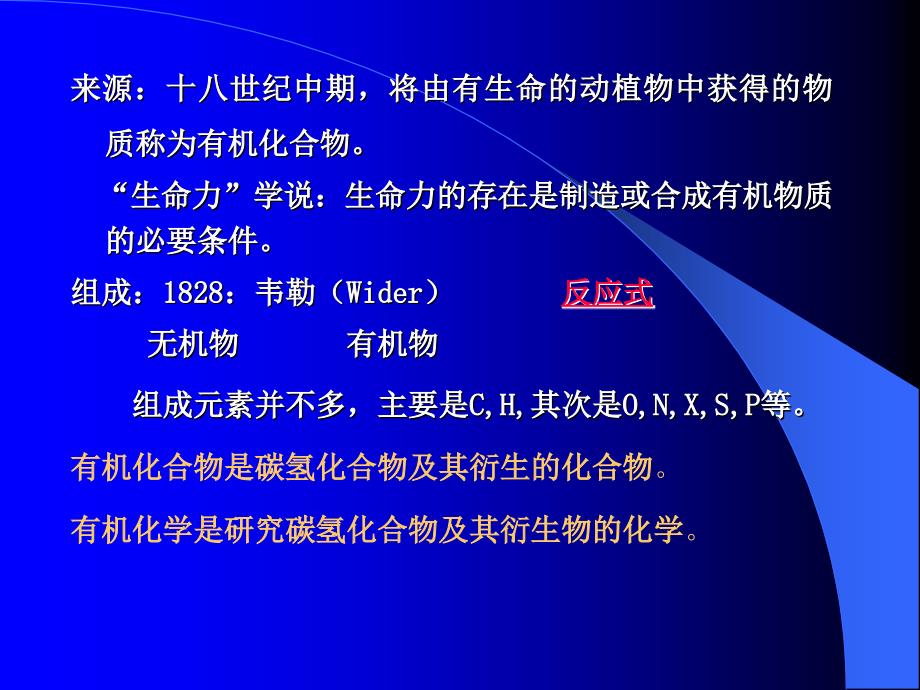 来源：十八世纪中期，将由有生命的动植物中获得的物质称为有机化合物。

“生命力”学说：生命力的存在是制造或合成有机物质的必要条件。

组成：1828：韦勒（Wider）　　反应式

无机物　　有机物

组成元素并不多，主要是C,H,其次是O,N,X,S,P等。

有机化合物是碳氢化合物及其衍生的化合物。

有机化学是研究碳氢化合物及其衍生物的化学。